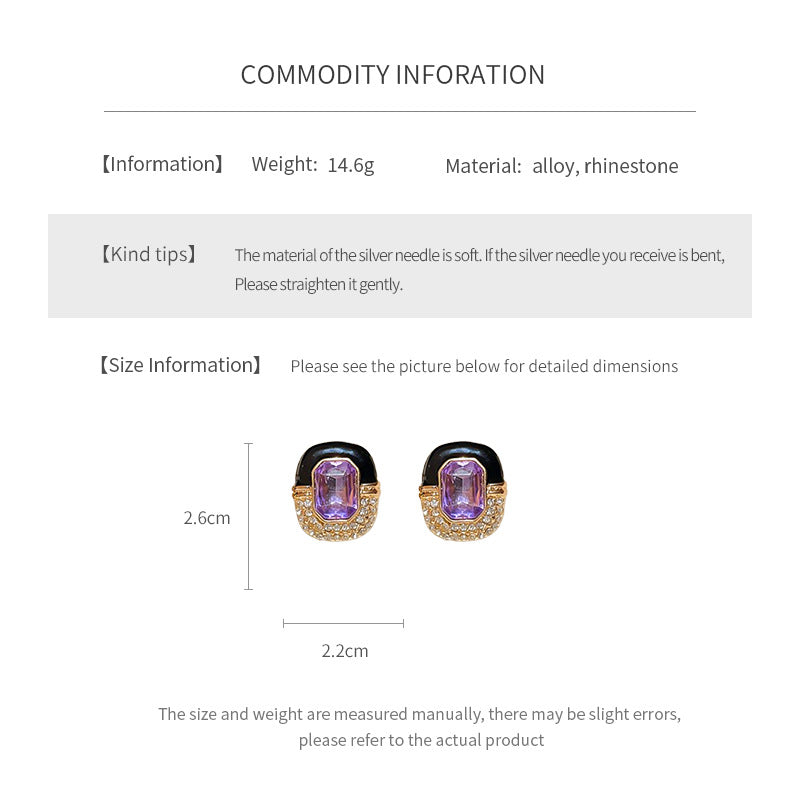 COMMODITY INFORATION

【Information】 Weight: 14.6g Material: alloy, rhinestone

【Kind tips】 The material of the silver needle is soft. If the silver needle you receive is bent, Please straighten it gently.

【Size Information】 Please see the picture below for detailed dimensions

2.6cm

2.2cm

The size and weight are measured manually, there may be slight errors, please refer to the actual product